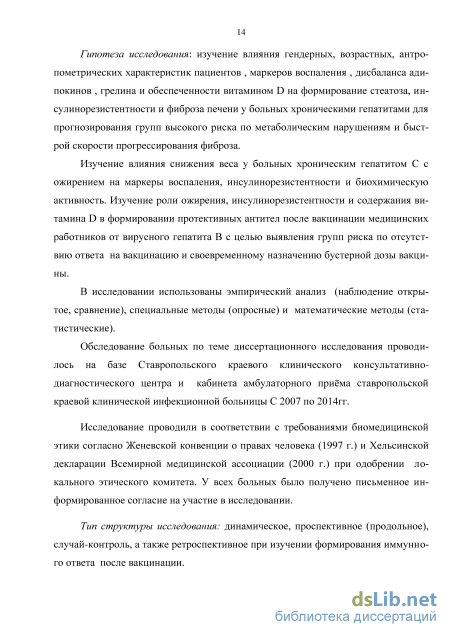 14

Гипотеза исследования: изучение влияния гендерных, возрастных, антропометрических характеристик пациентов , маркеров воспаления , дисбаланса адипокинов , грелина и обеспеченности витамином D на формирование стеатоза, инсулинорезистентности и фиброза печени у больных хроническими гепатитами для прогнозирования групп высокого риска по метаболическим нарушениям и быстрой скорости прогрессирования фиброза.

Изучение влияния снижения веса у больных хроническим гепатитом С с ожирением на маркеры воспаления, инсулинорезистентности и биохимическую активность. Изучение роли ожирения, инсулинорезистентности и содержания витамина D в формировании протективных антител после вакцинации медицинских работников от вирусного гепатита В с целью выявления групп риска по отсутствию ответа на вакцинацию и своевременному назначению бустерной дозы вакцины.

В исследовании использованы эмпирический анализ (наблюдение открытое, сравнение), специальные методы (опросные) и математические методы (статистические).

Обследование больных по теме диссертационного исследования проводилось на базе Ставропольского краевого клинического консультативно-диагностического центра и кабинета амбулаторного приёма ставропольской краевой клинической инфекционной больницы С 2007 по 2014гг.

Исследование проводили в соответствии с требованиями биомедицинской этики согласно Женевской конвенции о правах человека (1997 г.) и Хельсинской декларации Всемирной медицинской ассоциации (2000 г.) при одобрении локального этического комитета. У всех больных было получено письменное информированное согласие на участие в исследовании.

Тип структуры исследования: динамическое, проспективное (продольное), случай-контроль, а также ретроспективное при изучении формирования иммунного ответа после вакцинации.

dsLib.net
библиотека диссертаций